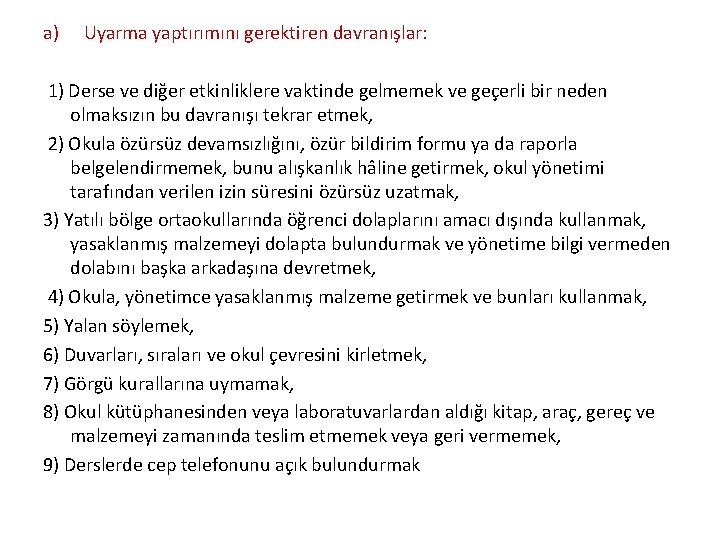 a) Uyarma yaptırımını gerektiren davranışlar:

1) Derse ve diğer etkinliklere vaktinde gelmemek ve geçerli bir neden olmaksızın bu davranışı tekrar etmek,

2) Okula özürsüz devamsızlığını, özür bildirim formu ya da raporla belgelendirmemek, bunu alışkanlık hâline getirmek, okul yönetimi tarafından verilen izin süresini özürsüz uzatmak,

3) Yatılı bölge ortaokullarında öğrenci dolaplarını amacı dışında kullanmak, yasaklanmış malzemeyi dolapta bulundurmak ve yönetime bilgi vermeden dolabını başka arkadaşına devretmek,

4) Okula, yönetimce yasaklanmış malzeme getirmek ve bunları kullanmak,

5) Yalan söylemek,

6) Duvarları, sıraları ve okul çevresini kirletmek,

7) Görgü kurallarına uymamak,

8) Okul kütüphanesinden veya laboratuvarlardan aldığı kitap, araç, gereç ve malzemeyi zamanında teslim etmemek veya geri vermemek,

9) Derslerde cep telefonunu açık bulundurmak